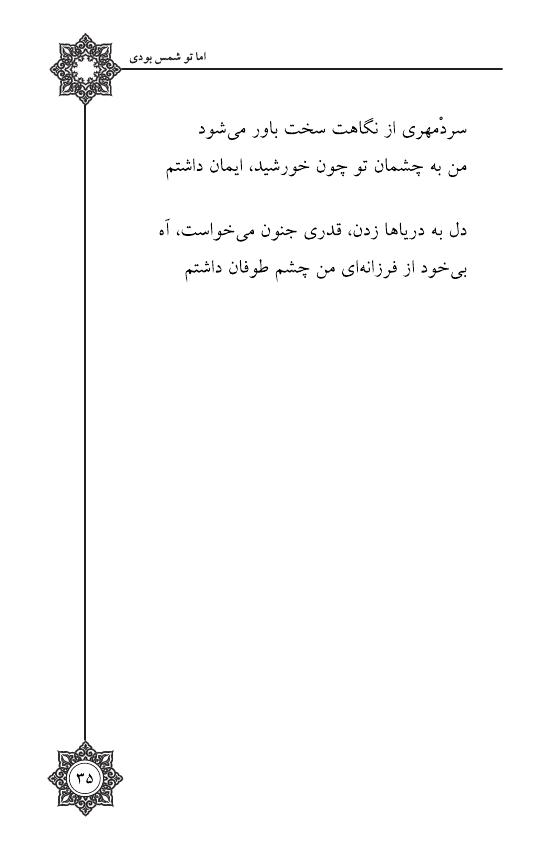 اما تو شمس بودی

سردْمهری از نگاهت سخت باور می‌شود
من به چشمان تو چون خورشید، ایمان داشتم

دل به دریاها زدن، قدری جنون می‌خواست، آه
بی‌خود از فرزانه‌ای من چشم طوفان داشتم

۳۵